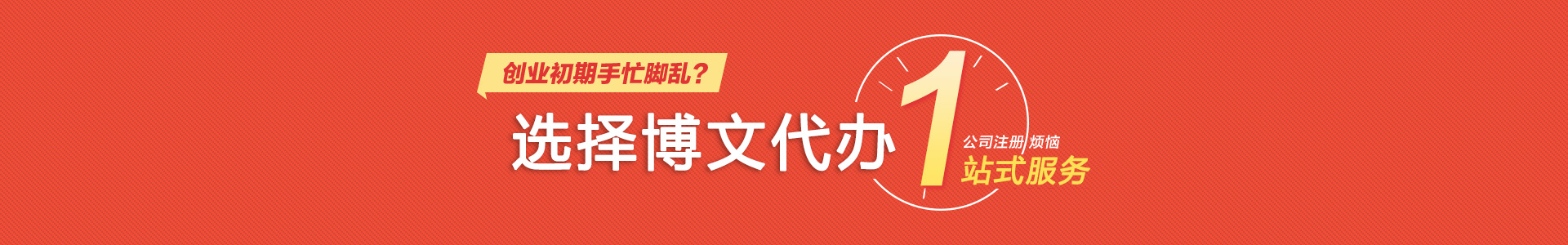 创业初期手忙脚乱？

选择博文代办

1

公司注册 烦恼

站式服务